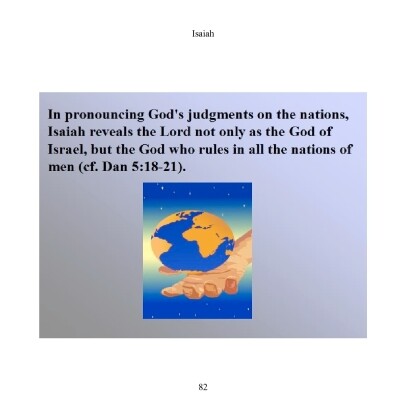 Isaiah

In pronouncing God's judgments on the nations, Isaiah reveals the Lord not only as the God of Israel, but the God who rules in all the nations of men (cf. Dan 5:18-21).

82